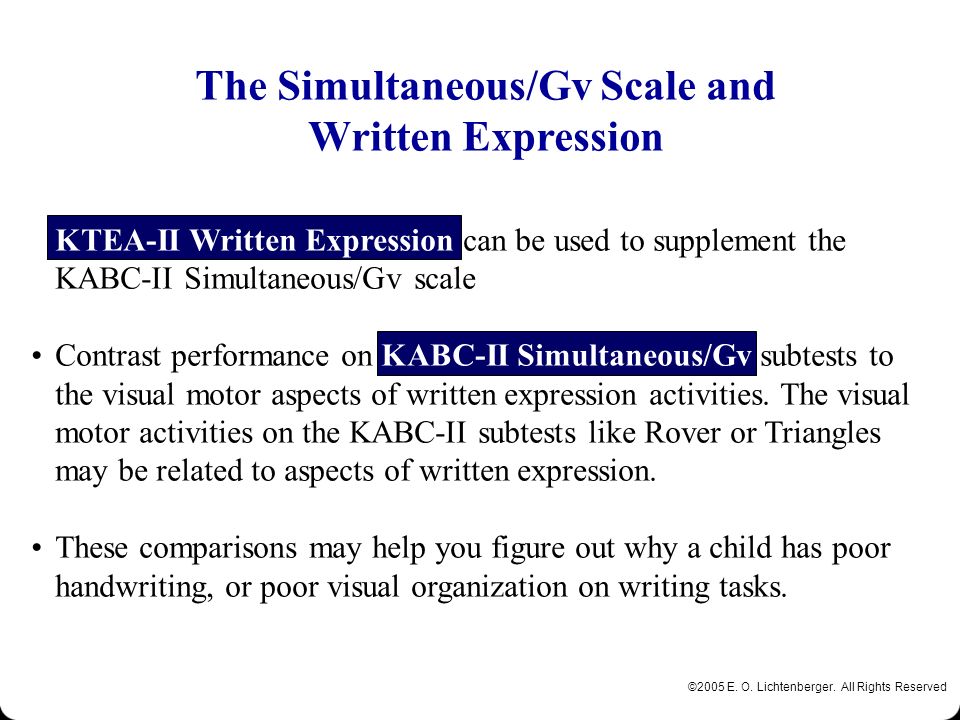 The Simultaneous/Gv Scale and Written Expression

KTEA-II Written Expression can be used to supplement the KABC-II Simultaneous/Gv scale

• Contrast performance on KABC-II Simultaneous/Gv subtests to the visual motor aspects of written expression activities. The visual motor activities on the KABC-II subtests like Rover or Triangles may be related to aspects of written expression.

• These comparisons may help you figure out why a child has poor handwriting, or poor visual organization on writing tasks.

©2005 E. O. Lichtenberger. All Rights Reserved